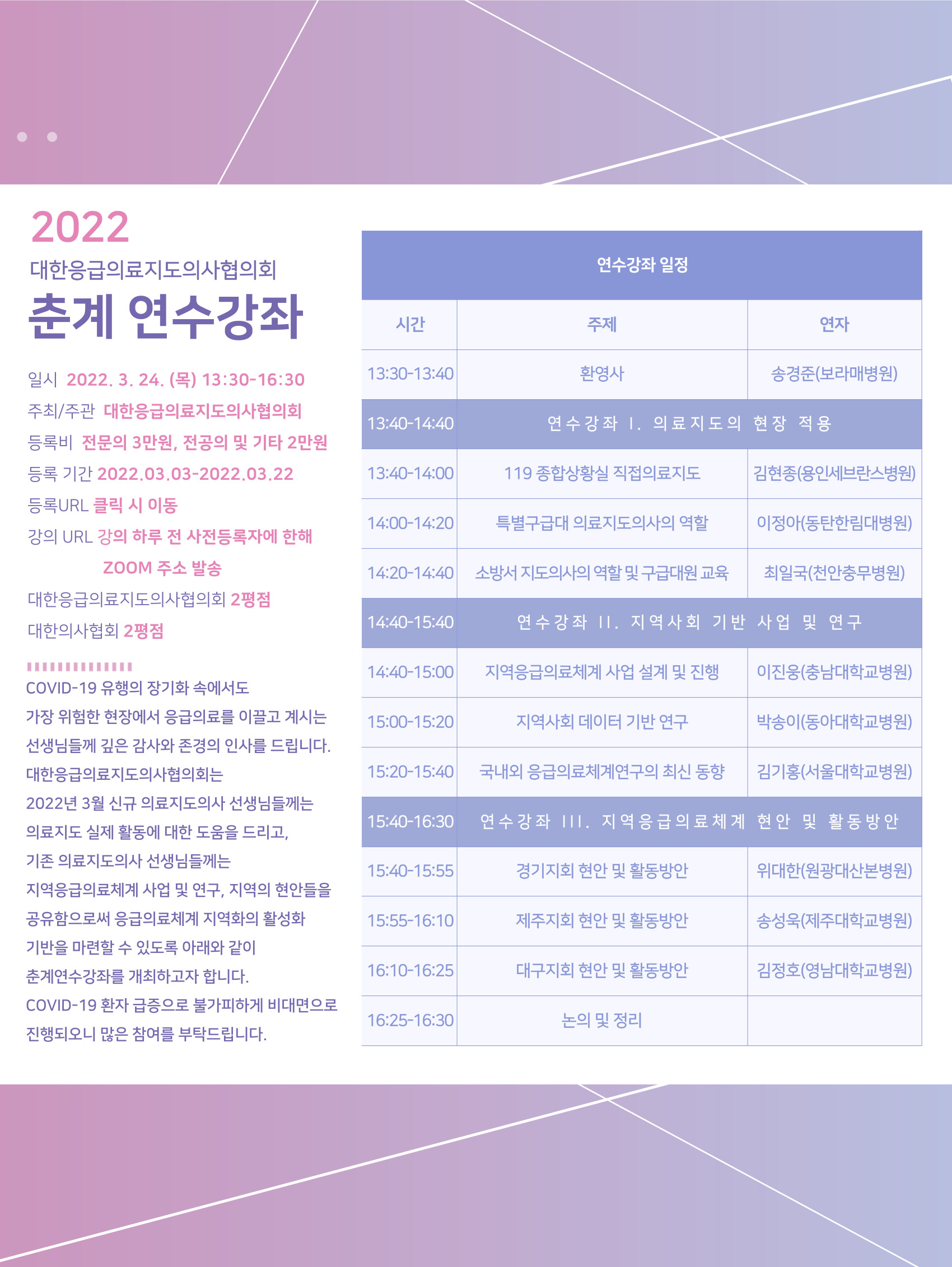 2022

대한응급의료지도의사협의회

춘계 연수강좌

일시 2022. 3. 24. (목) 13:30-16:30
주최/주관 대한응급의료지도의사협의회
등록비 전문의 3만원, 전공의 및 기타 2만원
등록 기간 2022.03.03-2022.03.22
등록URL 클릭 시 이동
강의 URL 강의 하루 전 사전등록자에 한해 ZOOM 주소 발송
대한응급의료지도의사협의회 2평점
대한의사협회 2평점

COVID-19 유행의 장기화 속에서도
가장 위험한 현장에서 응급의료를 이끌고 계시는
선생님들께 깊은 감사와 존경의 인사를 드립니다.
대한응급의료지도의사협의회는
2022년 3월 신규 의료지도의사 선생님들께는
의료지도 실제 활동에 대한 도움을 드리고,
기존 의료지도의사 선생님들께는
지역응급의료체계 사업 및 연구, 지역의 현안들을
공유함으로써 응급의료체계 지역화의 활성화
기반을 마련할 수 있도록 아래와 같이
춘계연수강좌를 개최하고자 합니다.
COVID-19 환자 급증으로 불가피하게 비대면으로
진행되오니 많은 참여를 부탁드립니다.

연수강좌 일정

| 시간 | 주제 | 연자 |
|---|---|---|
| 13:30-13:40 | 환영사 | 송경준(보라매병원) |
| 13:40-14:40 | 연수강좌 I. 의료지도의 현장 적용 | |
| 13:40-14:00 | 119 종합상황실 직접의료지도 | 김현종(용인세브란스병원) |
| 14:00-14:20 | 특별구급대 의료지도의사의 역할 | 이정아(동탄한림대병원) |
| 14:20-14:40 | 소방서 지도의사의 역할 및 구급대원 교육 | 최일국(천안충무병원) |
| 14:40-15:40 | 연수강좌 II. 지역사회 기반 사업 및 연구 | |
| 14:40-15:00 | 지역응급의료체계 사업 설계 및 진행 | 이진웅(충남대학교병원) |
| 15:00-15:20 | 지역사회 데이터 기반 연구 | 박송이(동아대학교병원) |
| 15:20-15:40 | 국내외 응급의료체계연구의 최신 동향 | 김기홍(서울대학교병원) |
| 15:40-16:30 | 연수강좌 III. 지역응급의료체계 현안 및 활동방안 | |
| 15:40-15:55 | 경기지회 현안 및 활동방안 | 위대한(원광대산본병원) |
| 15:55-16:10 | 제주지회 현안 및 활동방안 | 송성욱(제주대학교병원) |
| 16:10-16:25 | 대구지회 현안 및 활동방안 | 김정호(영남대학교병원) |
| 16:25-16:30 | 논의 및 정리 | |